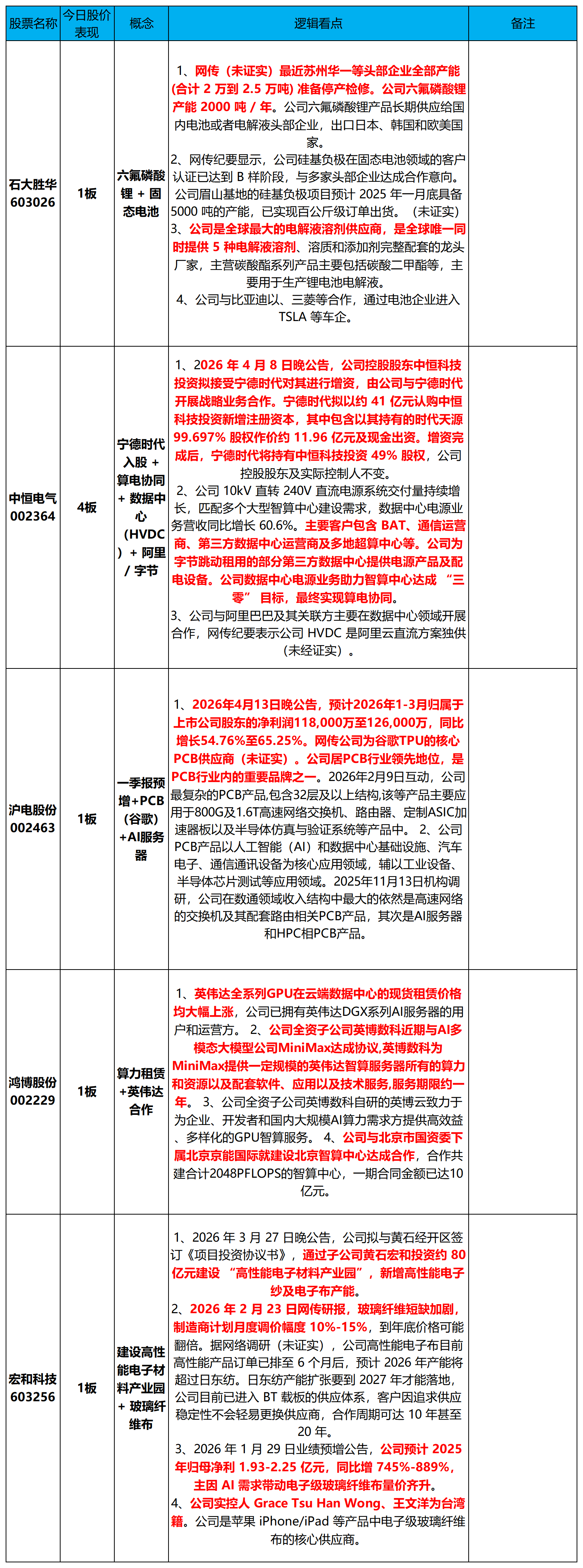 | 股票名称 | 今日股价表现 | 概念 | 逻辑看点 | 备注 |
|---|---|---|---|---|
| 石大胜华 603026 | 1板 | 六氟磷酸锂 + 固态电池 | 1、网传（未证实）最近苏州华一等头部企业全部产能(合计 2 万到 2.5 万吨) 准备停产检修。公司六氟磷酸锂产能 2000 吨 / 年。公司六氟磷酸锂产品长期供应给国内电池或者电解液头部企业，出口日本、韩国和欧美国家。 2、网传纪要显示，公司硅基负极在固态电池领域的客户认证已达到 B 样阶段，与多家头部企业达成合作意向。公司眉山基地的硅基负极项目预计 2025 年一月底具备 5000 吨的产能，已实现百公斤级订单出货。（未证实） 3、公司是全球最大的电解液溶剂供应商，是全球唯一同时提供 5 种电解液溶剂、溶质和添加剂完整配套的龙头厂家，主营碳酸酯系列产品主要包括碳酸二甲酯等，主要用于生产锂电池电解液。 4、公司与比亚迪以、三菱等合作，通过电池企业进入 TSLA 等车企。 | |
| 中恒电气 002364 | 4板 | 宁德时代入股 + 算电协同 + 数据中心（HVDC）+ 阿里 / 字节 | 1、2026 年 4 月 8 日晚公告，公司控股股东中恒科技投资拟接受宁德时代对其进行增资，由公司与宁德时代开展战略业务合作。宁德时代拟以约 41 亿元认购中恒科技投资新增注册资本，其中包含以其持有的时代天源 99.697% 股权作价约 11.96 亿元及现金出资。增资完成后，宁德时代将持有中恒科技投资 49% 股权，公司控股股东及实际控制人不变。 2、公司 10kV 直转 240V 直流电源系统交付量持续增长，匹配多个大型智算中心建设需求，数据中心电源业务营收同比增长 60.6%。主要客户包含 BAT、通信运营商、第三方数据中心运营商及多地超算中心等。公司为字节跳动租用的部分第三方数据中心提供电源产品及配电设备。公司数据中心电源业务助力智算中心达成 “三零” 目标，最终实现算电协同。 3、公司与阿里巴巴及其关联方主要在数据中心领域开展合作，网传纪要表示公司 HVDC 是阿里云直流方案独供（未经证实）。 | |
| 沪电股份 002463 | 1板 | 一季报预增+PCB（谷歌）+AI服务器 | 1、2026年4月13日晚公告，预计2026年1-3月归属于上市公司股东的净利润118,000万至126,000万，同比增长54.76%至65.25%。网传公司为谷歌TPU的核心PCB供应商（未证实）。公司居PCB行业领先地位，是PCB行业内的重要品牌之一。2026年2月9日互动，公司最复杂的PCB产品,包含32层及以上结构,该等产品主要应用于800G及1.6T高速网络交换机、路由器、定制ASIC加速器板以及半导体仿真与验证系统等产品中。 2、公司PCB产品以人工智能（AI）和数据中心基础设施、汽车电子、通信通讯设备为核心应用领域，辅以工业设备、半导体芯片测试等应用领域。2025年11月13日机构调研，公司在数通领域收入结构中最大的依然是高速网络的交换机及其配套路由相关PCB产品，其次是AI服务器和HPC相PCB产品。 | |
| 鸿博股份 002229 | 1板 | 算力租赁+英伟达合作 | 1、英伟达全系列GPU在云端数据中心的现货租赁价格均大幅上涨，公司已拥有英伟达DGX系列AI服务器的用户和运营方。 2、公司全资子公司英博数科近期与AI多模态大模型公司MiniMax达成协议,英博数科为MiniMax提供一定规模的英伟达智算服务器所有的算力和资源以及配套软件、应用以及技术服务,服务期限约一年。 3、公司全资子公司英博数科自研的英博云致力于为企业、开发者和国内大规模AI算力需求方提供高效益、多样化的GPU智算服务。 4、公司与北京市国资委下属北京京能国际就建设北京智算中心达成合作，合作共建合计2048PFLOPS的智算中心，一期合同金额已达10亿元。 | |
| 宏和科技 603256 | 1板 | 建设高性能电子材料产业园 + 玻璃纤维布 | 1、2026 年 3 月 27 日晚公告，公司拟与黄石经开区签订《项目投资协议书》，通过子公司黄石宏和投资约 80 亿元建设 “高性能电子材料产业园”，新增高性能电子纱及电子布产能。 2、2026 年 2 月 23 日网传研报，玻璃纤维短缺加剧，制造商计划月度调价幅度 10%-15%，到年底价格可能翻倍。据网络调研（未证实），公司高性能电子布目前高性能产品订单已排至 6 个月后，预计 2026 年产能将超过日东纺。日东纺产能扩张要到 2027 年才能落地，公司目前已进入 BT 载板的供应体系，客户因追求供应稳定性不会轻易更换供应商，合作周期可达 10 年甚至 20 年。 3、2026 年 1 月 29 日业绩预增公告，公司预计 2025 年归母净利 1.93-2.25 亿元，同比增 745%-889%，主因 AI 需求带动电子级玻璃纤维布量价齐升。 4、公司实控人 Grace Tsu Han Wong、王文洋为台湾籍。公司是苹果 iPhone/iPad 等产品中电子级玻璃纤维布的核心供应商。 | |